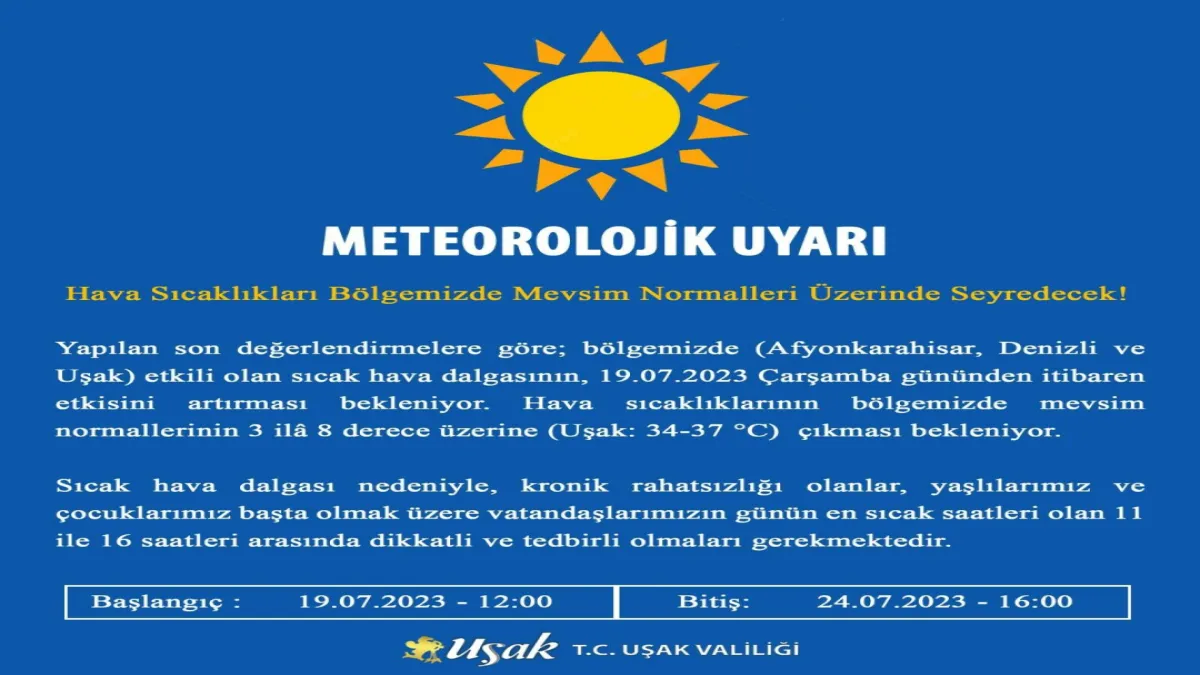 METEOROLOJİK UYARI

Hava Sıcaklıkları Bölgemizde Mevsim Normalleri Üzerinde Seyredecek!

Yapılan son değerlendirmelere göre; bölgemizde (Afyonkarahisar, Denizli ve Uşak) etkili olan sıcak hava dalgasının, 19.07.2023 Çarşamba gününden itibaren etkisini artırması bekleniyor. Hava sıcaklıklarının bölgemizde mevsim normallerinin 3 ilâ 8 derece üzerine (Uşak: 34-37 °C) çıkması bekleniyor.

Sıcak hava dalgası nedeniyle, kronik rahatsızlığı olanlar, yaşlılarımız ve çocuklarımız başta olmak üzere vatandaşlarımızın günün en sıcak saatleri olan 11 ile 16 saatleri arasında dikkatli ve tedbirli olmaları gerekmektedir.

| Başlangıç : 19.07.2023 - 12:00 | Bitiş: 24.07.2023 - 16:00 |
|---|---|

Uşak T.C. UŞAK VALİLİĞİ